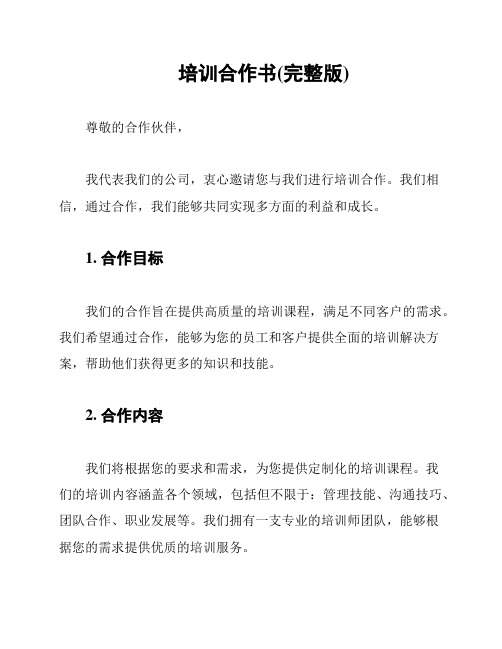 培训合作书(完整版)

尊敬的合作伙伴，

我代表我们的公司，衷心邀请您与我们进行培训合作。我们相信，通过合作，我们能够共同实现多方面的利益和成长。

1. 合作目标

我们的合作旨在提供高质量的培训课程，满足不同客户的需求。我们希望通过合作，能够为您的员工和客户提供全面的培训解决方案，帮助他们获得更多的知识和技能。

2. 合作内容

我们将根据您的要求和需求，为您提供定制化的培训课程。我们的培训内容涵盖各个领域，包括但不限于：管理技能、沟通技巧、团队合作、职业发展等。我们拥有一支专业的培训师团队，能够根据您的需求提供优质的培训服务。